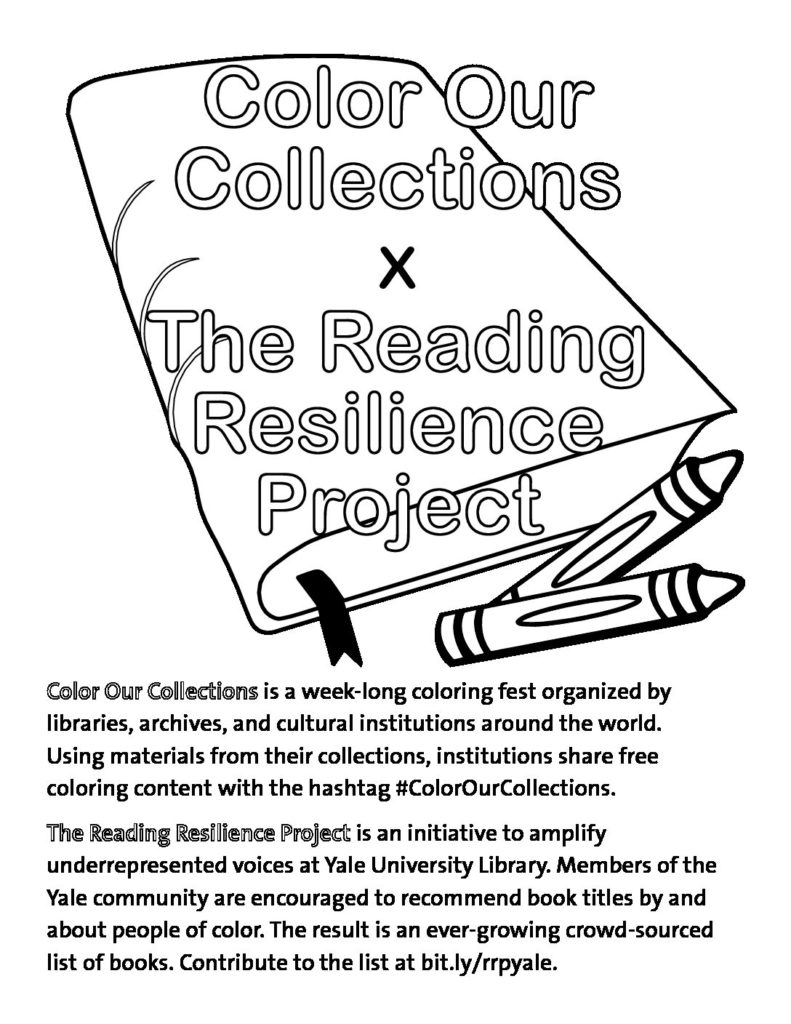 Color Our Collections
x
The Reading Resilience Project

Color Our Collections is a week-long coloring fest organized by libraries, archives, and cultural institutions around the world. Using materials from their collections, institutions share free coloring content with the hashtag #ColorOurCollections.

The Reading Resilience Project is an initiative to amplify underrepresented voices at Yale University Library. Members of the Yale community are encouraged to recommend book titles by and about people of color. The result is an ever-growing crowd-sourced list of books. Contribute to the list at bit.ly/rrpyale.